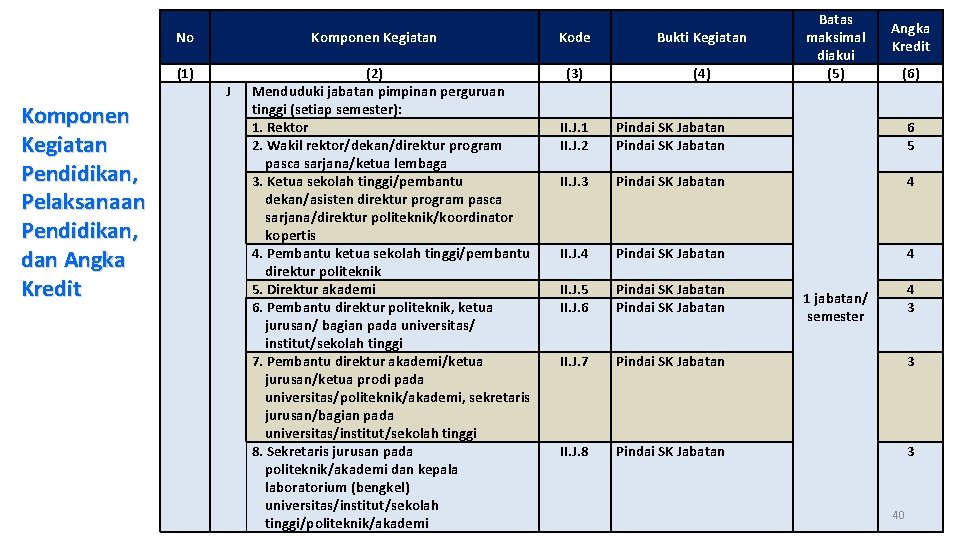 Komponen Kegiatan Pendidikan, Pelaksanaan Pendidikan, dan Angka Kredit

| No | | Komponen Kegiatan | Kode | Bukti Kegiatan | Batas maksimal diakui | Angka Kredit |
|---|---|---|---|---|---|---|
| (1) | | (2) | (3) | (4) | (5) | (6) |
| | J | Menduduki jabatan pimpinan perguruan tinggi (setiap semester): | | | 1 jabatan/ semester | |
| | | 1. Rektor | II.J.1 | Pindai SK Jabatan | | 6 |
| | | 2. Wakil rektor/dekan/direktur program pasca sarjana/ketua lembaga | II.J.2 | Pindai SK Jabatan | | 5 |
| | | 3. Ketua sekolah tinggi/pembantu dekan/asisten direktur program pasca sarjana/direktur politeknik/koordinator kopertis | II.J.3 | Pindai SK Jabatan | | 4 |
| | | 4. Pembantu ketua sekolah tinggi/pembantu direktur politeknik | II.J.4 | Pindai SK Jabatan | | 4 |
| | | 5. Direktur akademi | II.J.5 | Pindai SK Jabatan | | 4 |
| | | 6. Pembantu direktur politeknik, ketua jurusan/ bagian pada universitas/ institut/sekolah tinggi | II.J.6 | Pindai SK Jabatan | | 3 |
| | | 7. Pembantu direktur akademi/ketua jurusan/ketua prodi pada universitas/politeknik/akademi, sekretaris jurusan/bagian pada universitas/institut/sekolah tinggi | II.J.7 | Pindai SK Jabatan | | 3 |
| | | 8. Sekretaris jurusan pada politeknik/akademi dan kepala laboratorium (bengkel) universitas/institut/sekolah tinggi/politeknik/akademi | II.J.8 | Pindai SK Jabatan | | 3 |

40